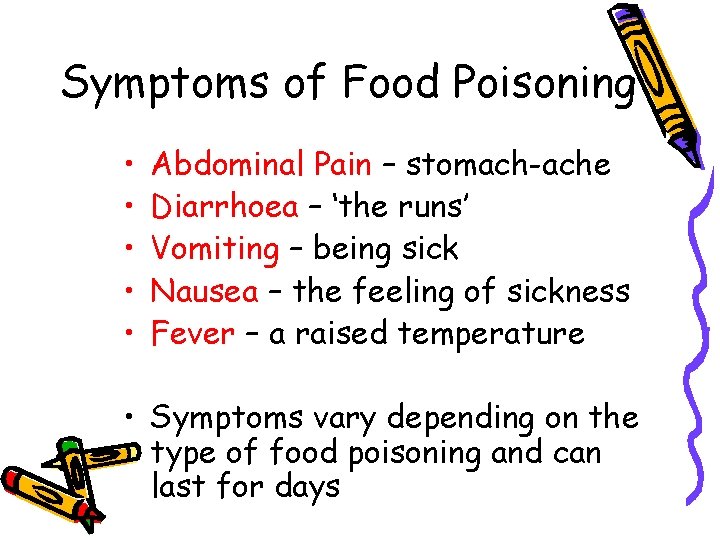 Symptoms of Food Poisoning

• Abdominal Pain – stomach-ache
• Diarrhoea – 'the runs'
• Vomiting – being sick
• Nausea – the feeling of sickness
• Fever – a raised temperature

• Symptoms vary depending on the type of food poisoning and can last for days